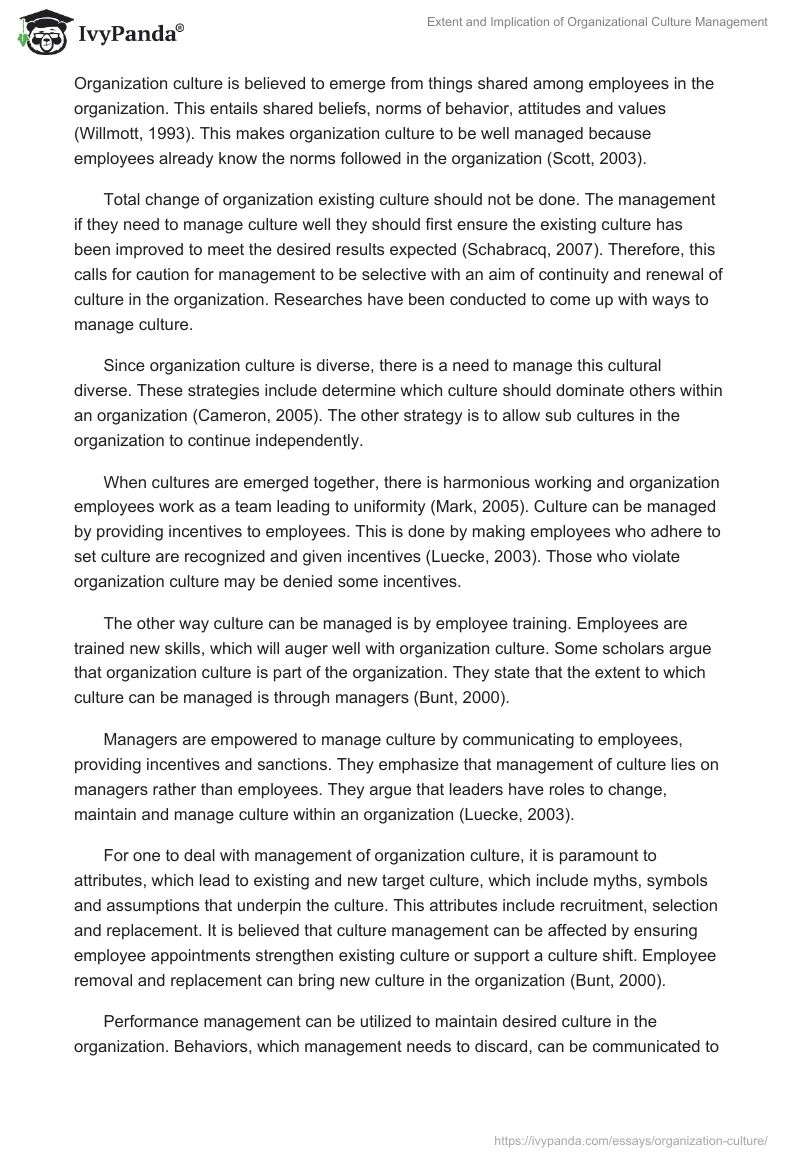 IvyPanda®

Extent and Implication of Organizational Culture Management

Organization culture is believed to emerge from things shared among employees in the organization. This entails shared beliefs, norms of behavior, attitudes and values (Willmott, 1993). This makes organization culture to be well managed because employees already know the norms followed in the organization (Scott, 2003).

Total change of organization existing culture should not be done. The management if they need to manage culture well they should first ensure the existing culture has been improved to meet the desired results expected (Schabracq, 2007). Therefore, this calls for caution for management to be selective with an aim of continuity and renewal of culture in the organization. Researches have been conducted to come up with ways to manage culture.

Since organization culture is diverse, there is a need to manage this cultural diverse. These strategies include determine which culture should dominate others within an organization (Cameron, 2005). The other strategy is to allow sub cultures in the organization to continue independently.

When cultures are emerged together, there is harmonious working and organization employees work as a team leading to uniformity (Mark, 2005). Culture can be managed by providing incentives to employees. This is done by making employees who adhere to set culture are recognized and given incentives (Luecke, 2003). Those who violate organization culture may be denied some incentives.

The other way culture can be managed is by employee training. Employees are trained new skills, which will auger well with organization culture. Some scholars argue that organization culture is part of the organization. They state that the extent to which culture can be managed is through managers (Bunt, 2000).

Managers are empowered to manage culture by communicating to employees, providing incentives and sanctions. They emphasize that management of culture lies on managers rather than employees. They argue that leaders have roles to change, maintain and manage culture within an organization (Luecke, 2003).

For one to deal with management of organization culture, it is paramount to attributes, which lead to existing and new target culture, which include myths, symbols and assumptions that underpin the culture. This attributes include recruitment, selection and replacement. It is believed that culture management can be affected by ensuring employee appointments strengthen existing culture or support a culture shift. Employee removal and replacement can bring new culture in the organization (Bunt, 2000).

Performance management can be utilized to maintain desired culture in the organization. Behaviors, which management needs to discard, can be communicated to

https://ivypanda.com/essays/organization-culture/